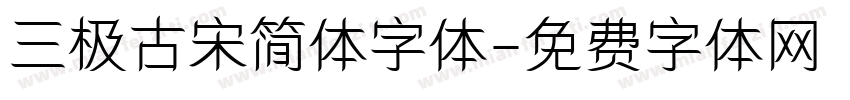 三极古宋简体字体-免费字体网